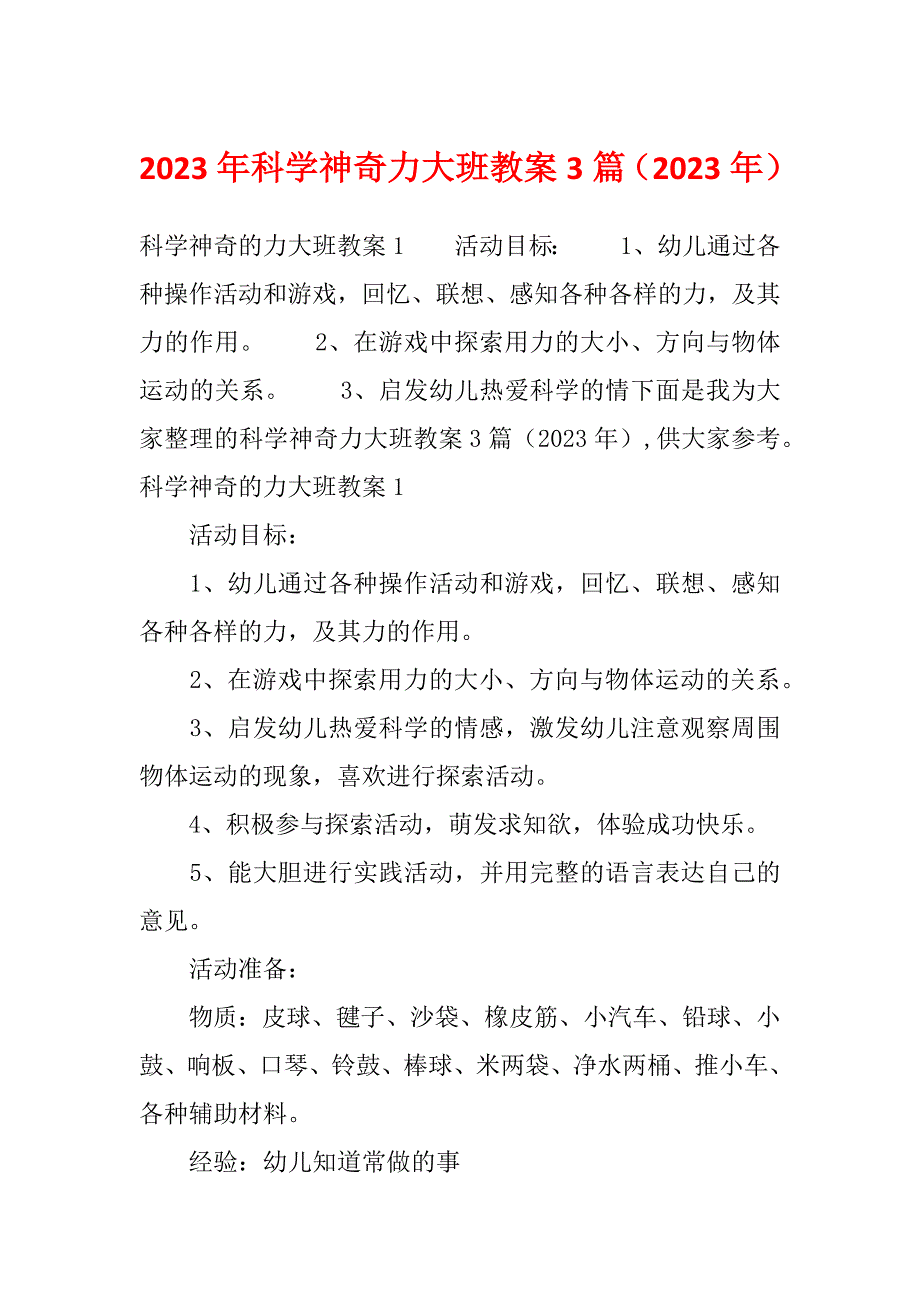 2023 年科学神奇力大班教案 3 篇（2023 年）

科学神奇的力大班教案 1 活动目标： 1、幼儿通过各种操作活动和游戏，回忆、联想、感知各种各样的力，及其力的作用。 2、在游戏中探索用力的大小、方向与物体运动的关系。 3、启发幼儿热爱科学的情下面是我为大家整理的科学神奇力大班教案 3 篇（2023 年），供大家参考。

科学神奇的力大班教案 1

活动目标：

1、幼儿通过各种操作活动和游戏，回忆、联想、感知各种各样的力，及其力的作用。

2、在游戏中探索用力的大小、方向与物体运动的关系。

3、启发幼儿热爱科学的情感，激发幼儿注意观察周围物体运动的现象，喜欢进行探索活动。

4、积极参与探索活动，萌发求知欲，体验成功快乐。

5、能大胆进行实践活动，并用完整的语言表达自己的意见。

活动准备：

物质：皮球、毽子、沙袋、橡皮筋、小汽车、铅球、小鼓、响板、口琴、铃鼓、棒球、米两袋、净水两桶、推小车、各种辅助材料。

经验：幼儿知道常做的事